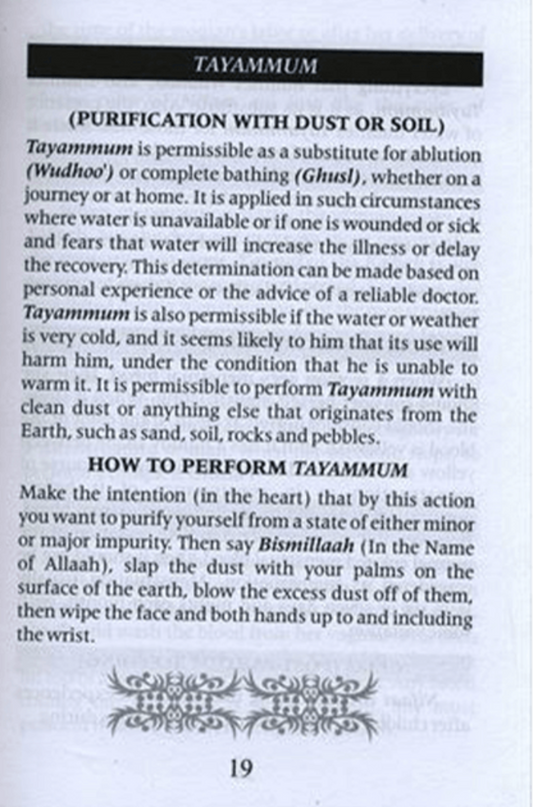 TAYAMMUM

(PURIFICATION WITH DUST OR SOIL)

Tayammum is permissible as a substitute for ablution (Wudhoo') or complete bathing (Ghusl), whether on a journey or at home. It is applied in such circumstances where water is unavailable or if one is wounded or sick and fears that water will increase the illness or delay the recovery. This determination can be made based on personal experience or the advice of a reliable doctor. Tayammum is also permissible if the water or weather is very cold, and it seems likely to him that its use will harm him, under the condition that he is unable to warm it. It is permissible to perform Tayammum with clean dust or anything else that originates from the Earth, such as sand, soil, rocks and pebbles.

HOW TO PERFORM TAYAMMUM

Make the intention (in the heart) that by this action you want to purify yourself from a state of either minor or major impurity. Then say Bismillaah (In the Name of Allaah), slap the dust with your palms on the surface of the earth, blow the excess dust off of them, then wipe the face and both hands up to and including the wrist.

19